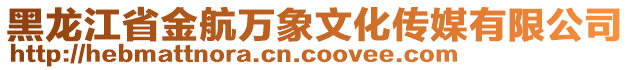 黑龙江省金航万象文化传媒有限公司
http://hebmattnora.cn.coovee.com